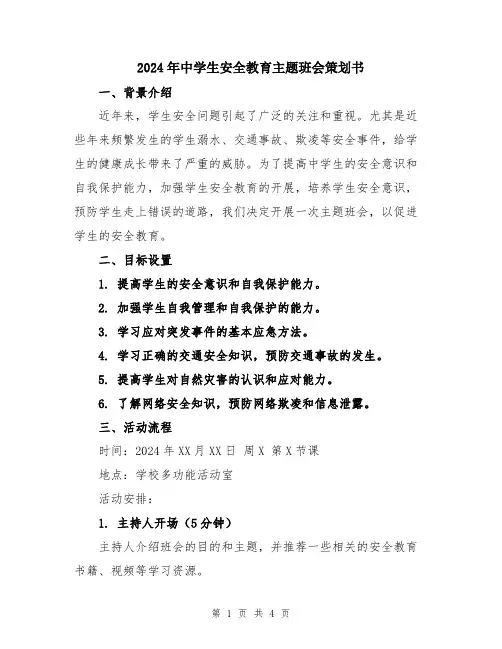 2024年中学生安全教育主题班会策划书

一、背景介绍

近年来，学生安全问题引起了广泛的关注和重视。尤其是近些年来频繁发生的学生溺水、交通事故、欺凌等安全事件，给学生的健康成长带来了严重的威胁。为了提高中学生的安全意识和自我保护能力，加强学生安全教育的开展，培养学生安全意识，预防学生走上错误的道路，我们决定开展一次主题班会，以促进学生的安全教育。

二、目标设置

1. 提高学生的安全意识和自我保护能力。

2. 加强学生自我管理和自我保护的能力。

3. 学习应对突发事件的基本应急方法。

4. 学习正确的交通安全知识，预防交通事故的发生。

5. 提高学生对自然灾害的认识和应对能力。

6. 了解网络安全知识，预防网络欺凌和信息泄露。

三、活动流程

时间：2024年XX月XX日 周X 第X节课

地点：学校多功能活动室

活动安排：

1. 主持人开场（5分钟）

主持人介绍班会的目的和主题，并推荐一些相关的安全教育书籍、视频等学习资源。

第 1 页 共 4 页